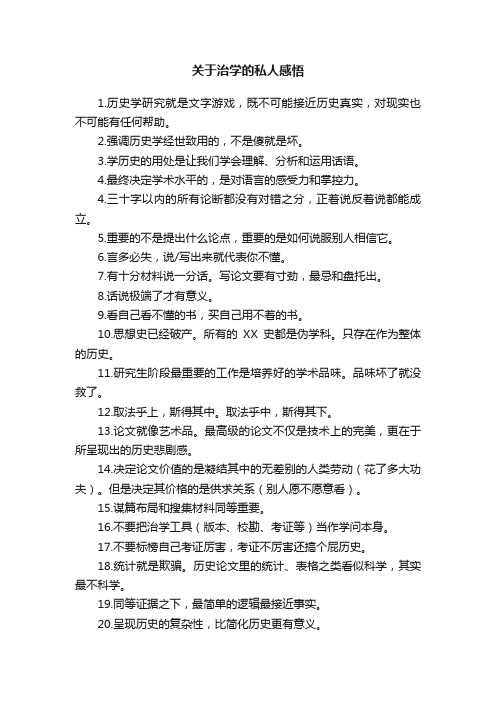 关于治学的私人感悟

1.历史学研究就是文字游戏，既不可能接近历史真实，对现实也不可能有任何帮助。

2.强调历史学经世致用的，不是傻就是坏。

3.学历史的用处是让我们学会理解、分析和运用话语。

4.最终决定学术水平的，是对语言的感受力和掌控力。

4.三十字以内的所有论断都没有对错之分，正着说反着说都能成立。

5.重要的不是提出什么论点，重要的是如何说服别人相信它。

6.言多必失，说/写出来就代表你不懂。

7.有十分材料说一分话。写论文要有寸劲，最忌和盘托出。

8.话说极端了才有意义。

9.看自己看不懂的书，买自己用不着的书。

10.思想史已经破产。所有的 XX 史都是伪学科。只存在作为整体的历史。

11.研究生阶段最重要的工作是培养好的学术品味。品味坏了就没救了。

12.取法乎上，斯得其中。取法乎中，斯得其下。

13.论文就像艺术品。最高级的论文不仅是技术上的完美，更在于所呈现出的历史悲剧感。

14.决定论文价值的是凝结其中的无差别的人类劳动（花了多大功夫）。但是决定其价格的是供求关系（别人愿不愿意看）。

15.谋篇布局和搜集材料同等重要。

16.不要把治学工具（版本、校勘、考证等）当作学问本身。

17.不要标榜自己考证厉害，考证不厉害还搞个屁历史。

18.统计就是欺骗。历史论文里的统计、表格之类看似科学，其实最不科学。

19.同等证据之下，最简单的逻辑最接近事实。

20.呈现历史的复杂性，比简化历史更有意义。